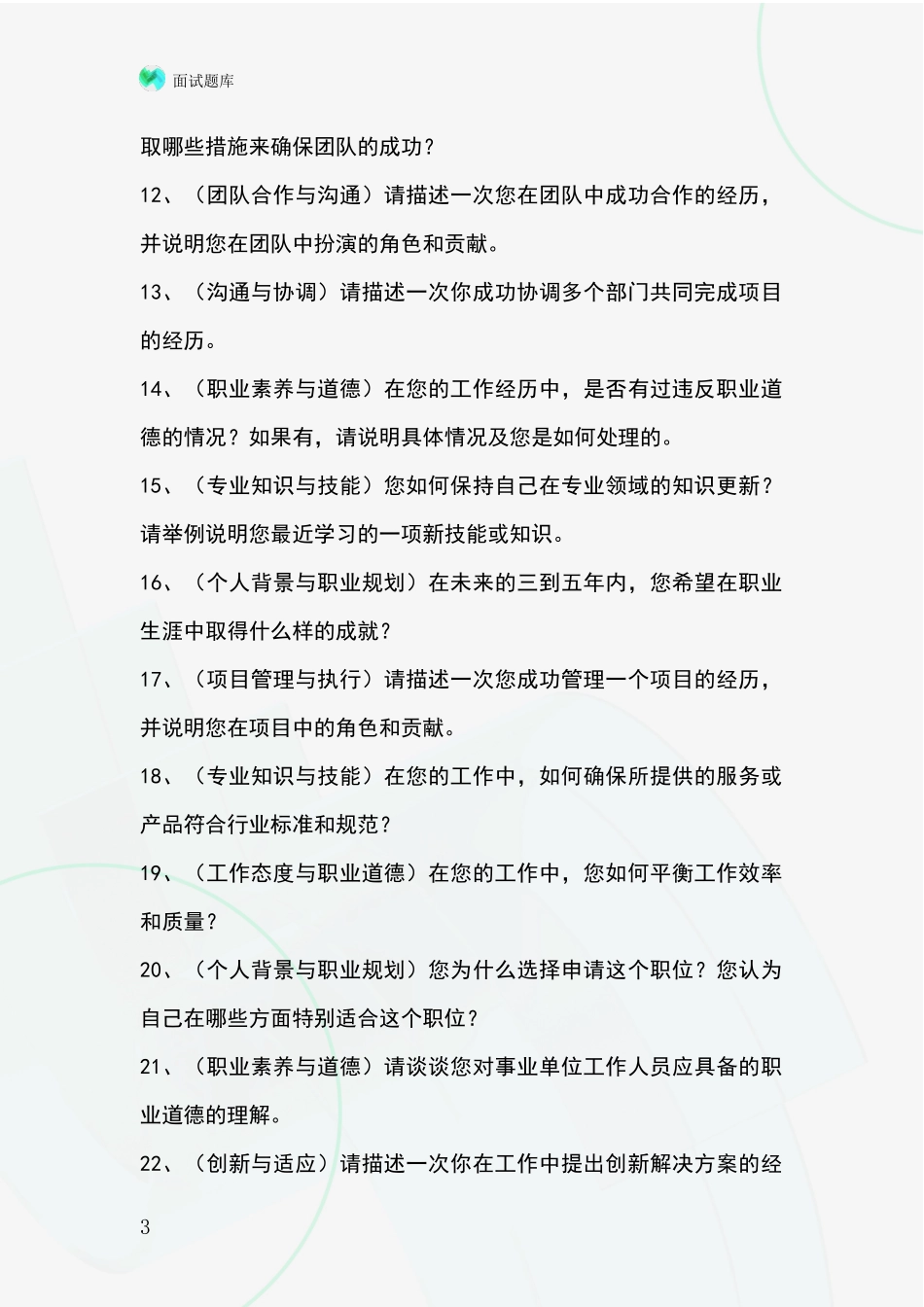 面试题库

取哪些措施来确保团队的成功？

12、（团队合作与沟通）请描述一次您在团队中成功合作的经历，并说明您在团队中扮演的角色和贡献。

13、（沟通与协调）请描述一次你成功协调多个部门共同完成项目的经历。

14、（职业素养与道德）在您的工作经历中，是否有过违反职业道德的情况？如果有，请说明具体情况及您是如何处理的。

15、（专业知识与技能）您如何保持自己在专业领域的知识更新？请举例说明您最近学习的一项新技能或知识。

16、（个人背景与职业规划）在未来的三到五年内，您希望在职业生涯中取得什么样的成就？

17、（项目管理与执行）请描述一次您成功管理一个项目的经历，并说明您在项目中的角色和贡献。

18、（专业知识与技能）在您的工作中，如何确保所提供的服务或产品符合行业标准和规范？

19、（工作态度与职业道德）在您的工作中，您如何平衡工作效率和质量？

20、（个人背景与职业规划）您为什么选择申请这个职位？您认为自己在哪些方面特别适合这个职位？

21、（职业素养与道德）请谈谈您对事业单位工作人员应具备的职业道德的理解。

22、（创新与适应）请描述一次你在工作中提出创新解决方案的经

3